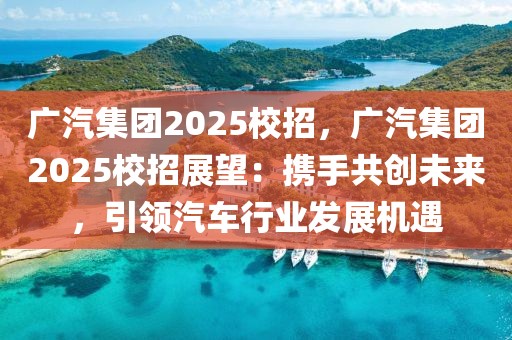 广汽集团2025校招，广汽集团2025校招展望：携手共创未来，引领汽车行业发展机遇